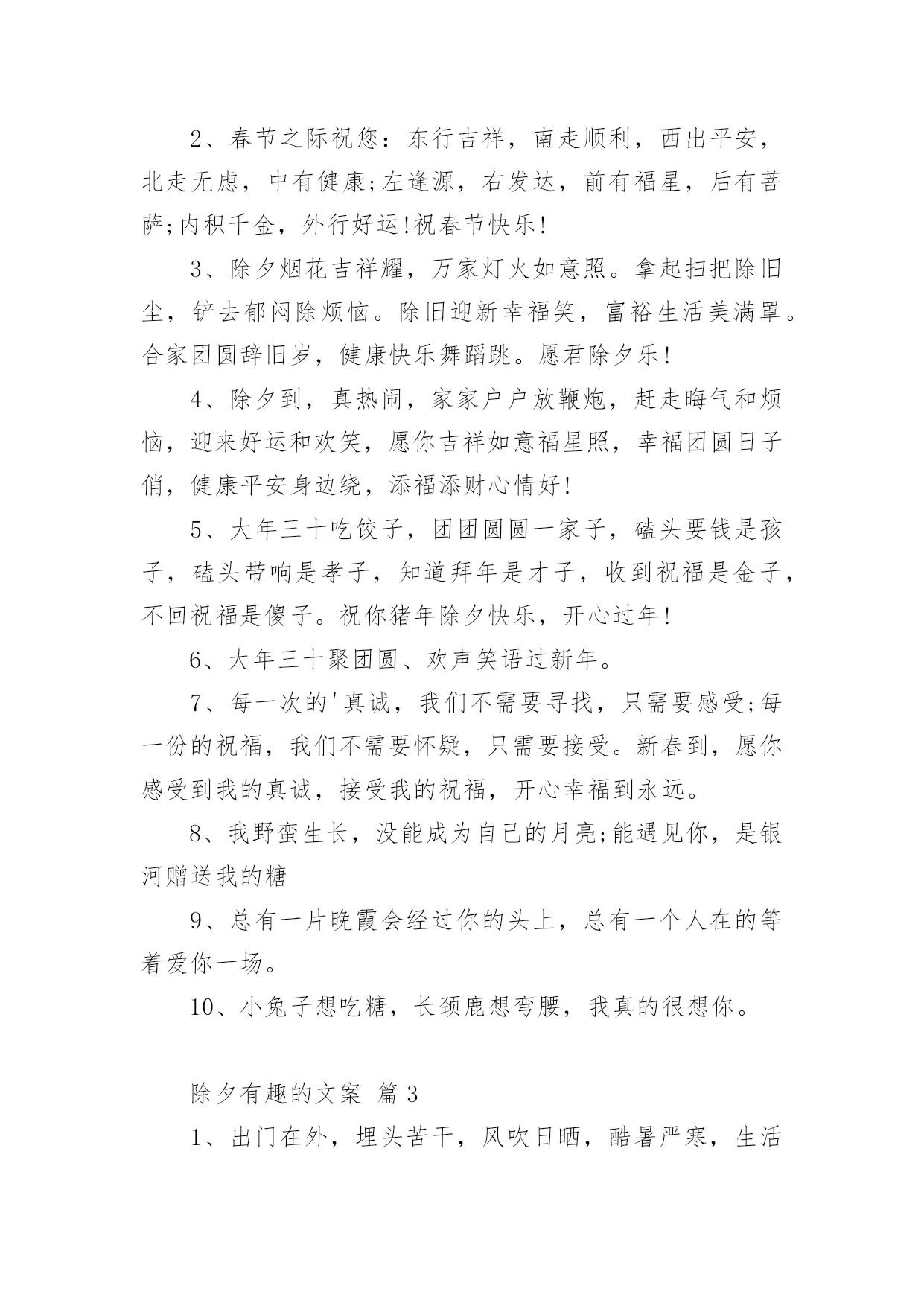 2、春节之际祝您：东行吉祥，南走顺利，西出平安，北走无虑，中有健康;左逢源，右发达，前有福星，后有菩萨;内积千金，外行好运!祝春节快乐!

3、除夕烟花吉祥耀，万家灯火如意照。拿起扫把除旧尘，铲去郁闷除烦恼。除旧迎新幸福笑，富裕生活美满罩。合家团圆辞旧岁，健康快乐舞蹈跳。愿君除夕乐!

4、除夕到，真热闹，家家户户放鞭炮，赶走晦气和烦恼，迎来好运和欢笑，愿你吉祥如意福星照，幸福团圆日子俏，健康平安身边绕，添福添财心情好!

5、大年三十吃饺子，团团圆圆一家子，磕头要钱是孩子，磕头带响是孝子，知道拜年是才子，收到祝福是金子，不回祝福是傻子。祝你猪年除夕快乐，开心过年!

6、大年三十聚团圆、欢声笑语过新年。

7、每一次的'真诚，我们不需要寻找，只需要感受;每一份的祝福，我们不需要怀疑，只需要接受。新春到，愿你感受到我的真诚，接受我的祝福，开心幸福到永远。

8、我野蛮生长，没能成为自己的月亮;能遇见你，是银河赠送我的糖

9、总有一片晚霞会经过你的头上，总有一个人在的等着爱你一场。

10、小兔子想吃糖，长颈鹿想弯腰，我真的很想你。

除夕有趣的文案 篇3

1、出门在外，埋头苦干，风吹日晒，酷暑严寒，生活